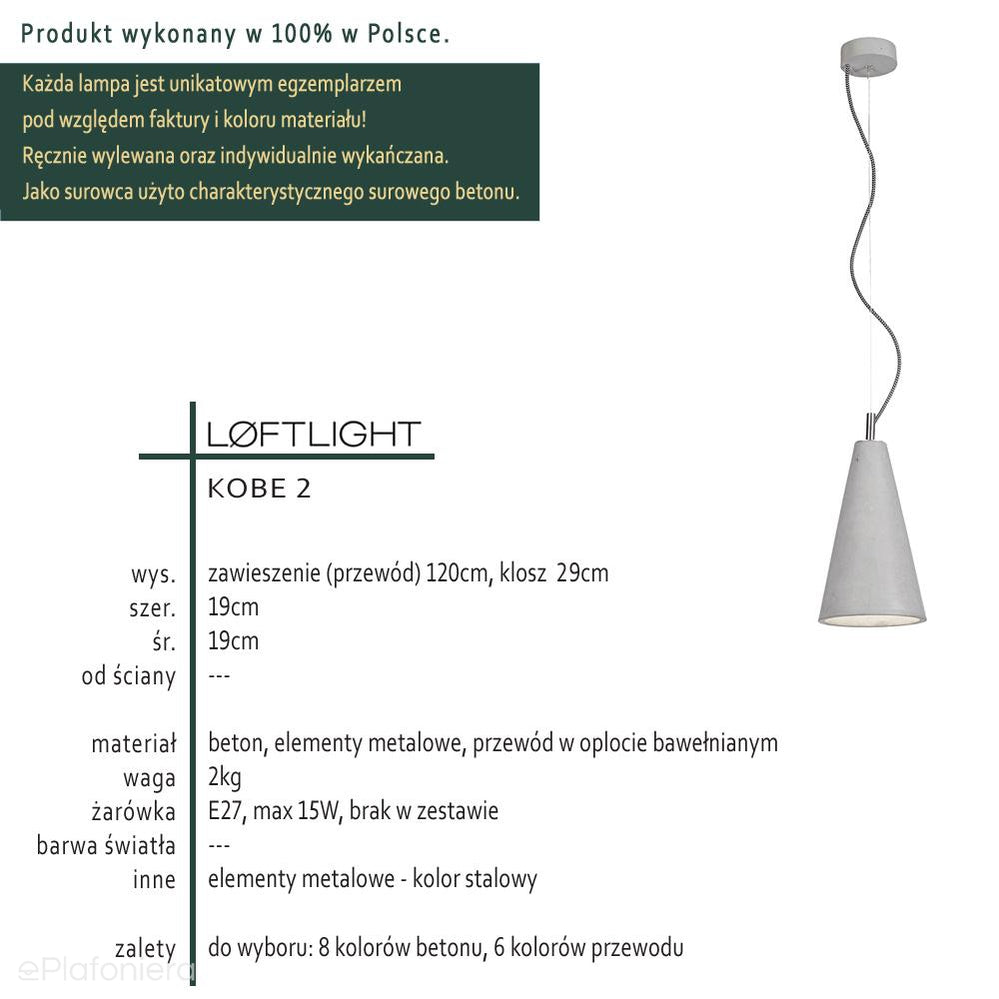 Produkt wykonany w 100% w Polsce.

Każda lampa jest unikatowym egzemplarzem pod względem faktury i koloru materiału! Ręcznie wylewana oraz indywidualnie wykańczana. Jako surowca użyto charakterystycznego surowego betonu.

LØFTLIGHT

KOBE 2

| | |
|---|---|
| wys. | zawieszenie (przewód) 120cm, klosz 29cm |
| szer. | 19cm |
| śr. | 19cm |
| od ściany | --- |
| materiał | beton, elementy metalowe, przewód w oplocie bawełnianym |
| waga | 2kg |
| żarówka | E27, max 15W, brak w zestawie |
| barwa światła | --- |
| inne | elementy metalowe - kolor stalowy |
| zalety | do wyboru: 8 kolorów betonu, 6 kolorów przewodu |

ePlafoniera